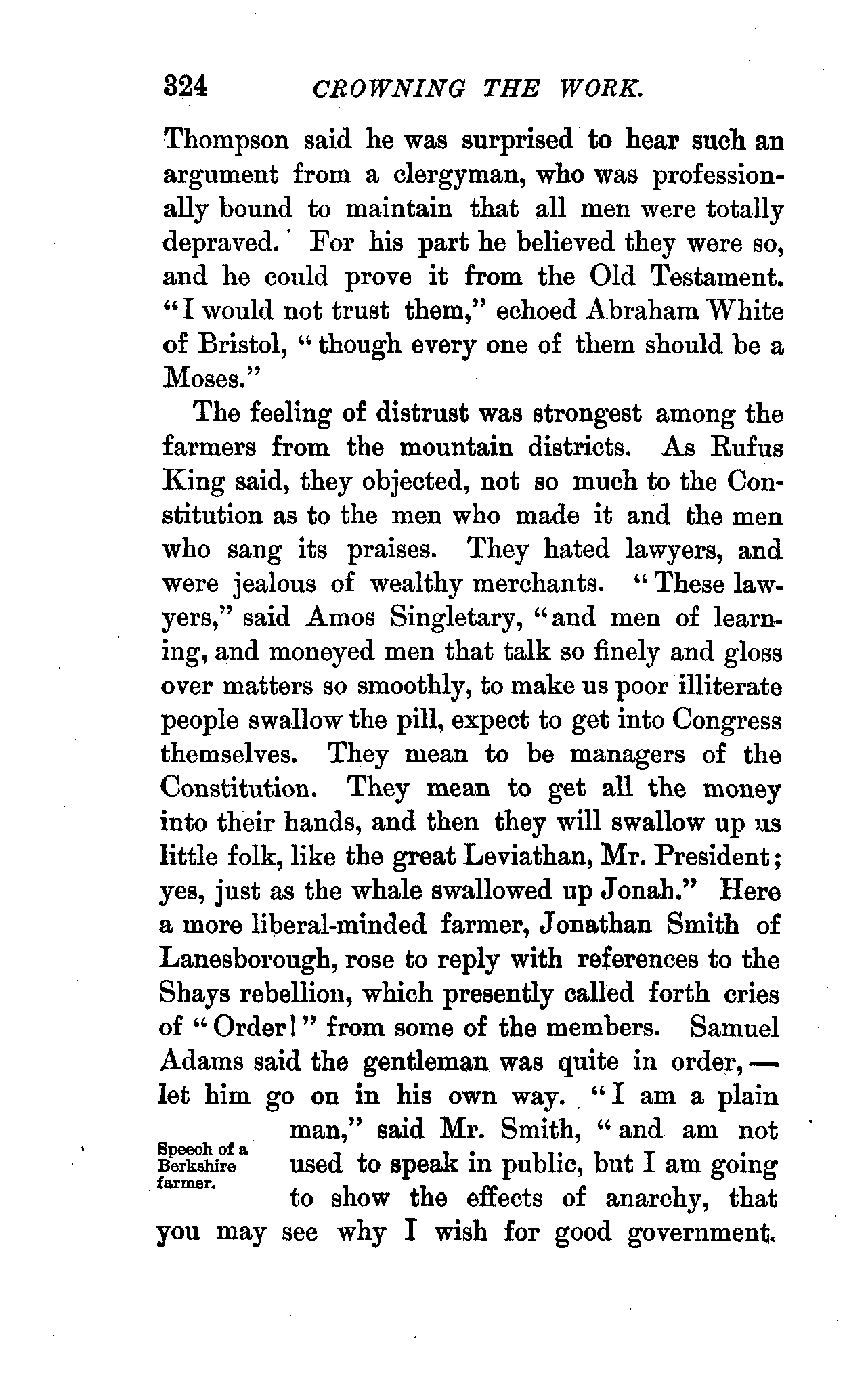 324 CROWNING THE WORK.

Thompson said he was surprised to hear such an argument from a clergyman, who was professionally bound to maintain that all men were totally depraved. For his part he believed they were so, and he could prove it from the Old Testament. "I would not trust them," echoed Abraham White of Bristol, "though every one of them should be a Moses."

The feeling of distrust was strongest among the farmers from the mountain districts. As Rufus King said, they objected, not so much to the Constitution as to the men who made it and the men who sang its praises. They hated lawyers, and were jealous of wealthy merchants. "These lawyers," said Amos Singletary, "and men of learning, and moneyed men that talk so finely and gloss over matters so smoothly, to make us poor illiterate people swallow the pill, expect to get into Congress themselves. They mean to be managers of the Constitution. They mean to get all the money into their hands, and then they will swallow up us little folk, like the great Leviathan, Mr. President; yes, just as the whale swallowed up Jonah." Here a more liberal-minded farmer, Jonathan Smith of Lanesborough, rose to reply with references to the Shays rebellion, which presently called forth cries of "Order!" from some of the members. Samuel Adams said the gentleman was quite in order,— let him go on in his own way. "I am a plain man," said Mr. Smith, "and am not used to speak in public, but I am going to show the effects of anarchy, that you may see why I wish for good government.

Speech of a Berkshire farmer.